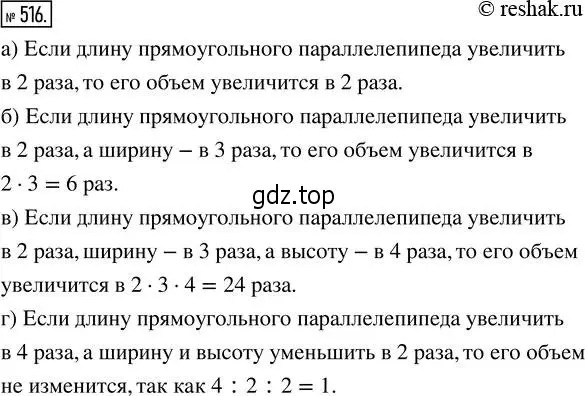 № 516.

© reshak.ru

а) Если длину прямоугольного параллелепипеда увеличить в 2 раза, то его объем увеличится в 2 раза.

б) Если длину прямоугольного параллелепипеда увеличить в 2 раза, а ширину – в 3 раза, то его объем увеличится в $2 \cdot 3 = 6$ раз.

gdz.top

в) Если длину прямоугольного параллелепипеда увеличить в 2 раза, ширину – в 3 раза, а высоту – в 4 раза, то его объем увеличится в $2 \cdot 3 \cdot 4 = 24$ раза.

г) Если длину прямоугольного параллелепипеда увеличить в 4 раза, а ширину и высоту уменьшить в 2 раза, то его объем не изменится, так как $4 : 2 : 2 = 1$.